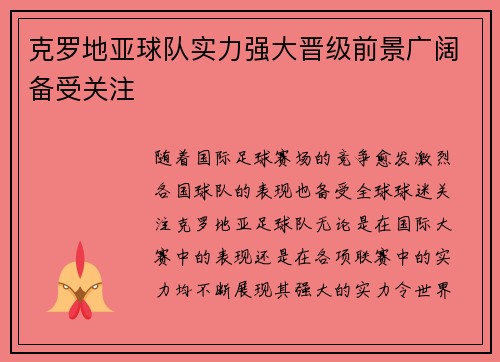 克罗地亚球队实力强大晋级前景广阔备受关注

随着国际足球赛场的竞争愈发激烈各国球队的表现也备受全球球迷关注克罗地亚足球队无论是在国际大赛中的表现还是在各项联赛中的实力均不断展现其强大的实力令世界